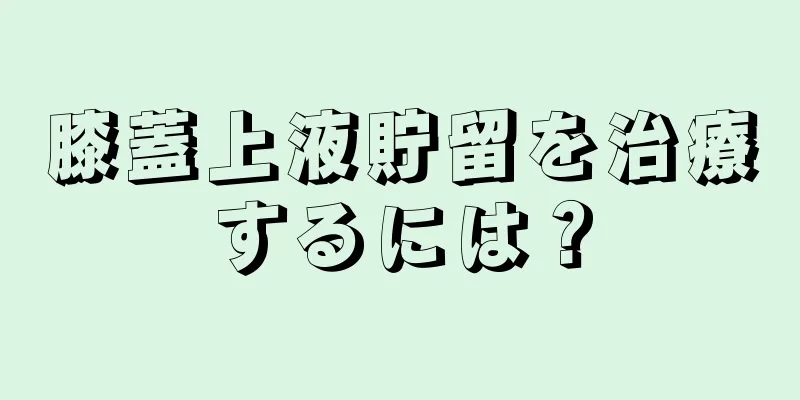 膝蓋上液貯留を治療するには？